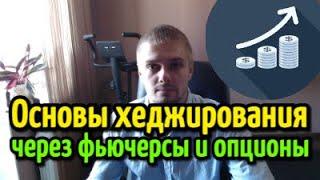 Основы хеджирования
через фьючерсы и опционы